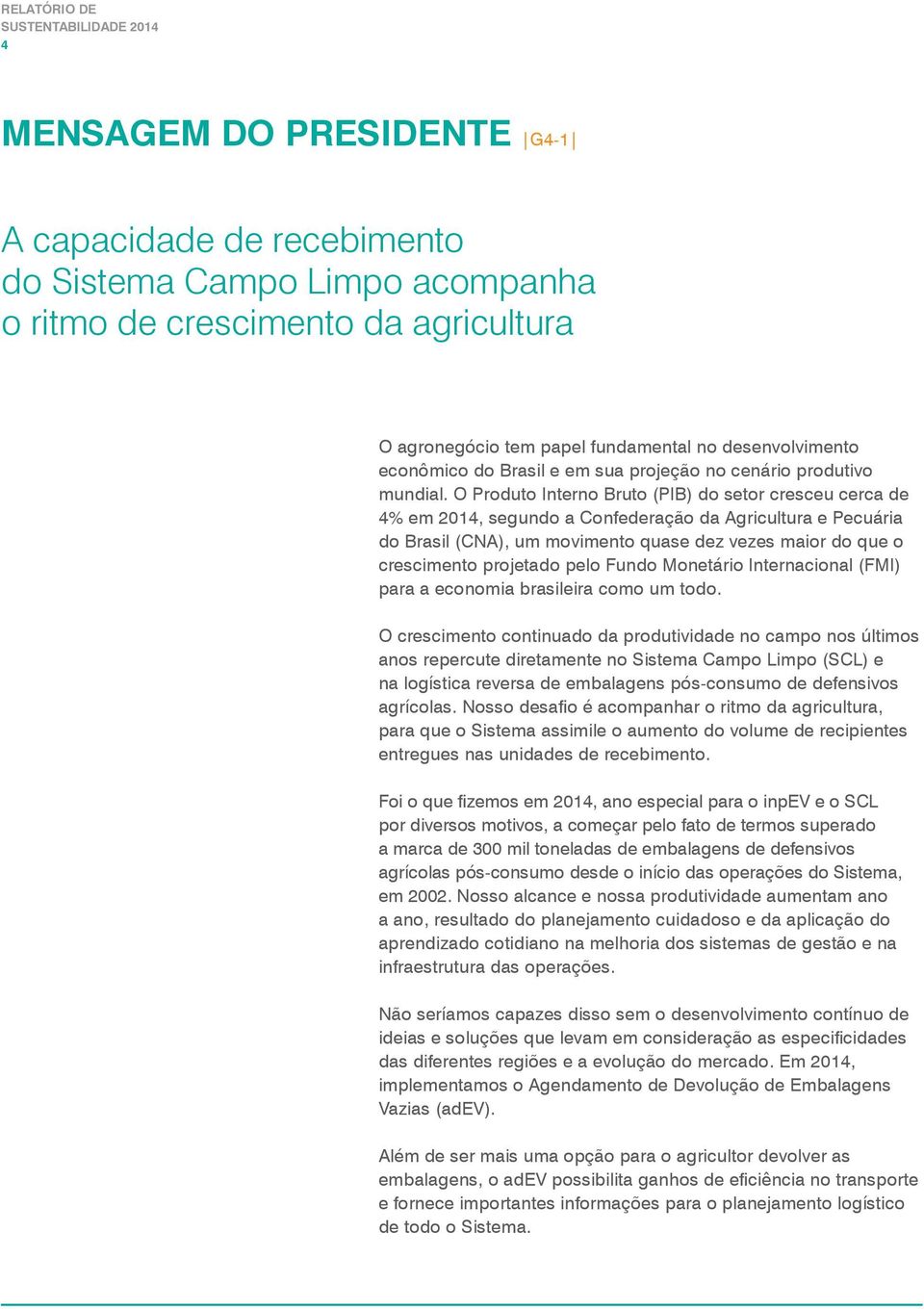 RELATÓRIO DE SUSTENTABILIDADE 2014
4

MENSAGEM DO PRESIDENTE |G4-1|

A capacidade de recebimento do Sistema Campo Limpo acompanha o ritmo de crescimento da agricultura

O agronegócio tem papel fundamental no desenvolvimento econômico do Brasil e em sua projeção no cenário produtivo mundial. O Produto Interno Bruto (PIB) do setor cresceu cerca de 4% em 2014, segundo a Confederação da Agricultura e Pecuária do Brasil (CNA), um movimento quase dez vezes maior do que o crescimento projetado pelo Fundo Monetário Internacional (FMI) para a economia brasileira como um todo.

O crescimento continuado da produtividade no campo nos últimos anos repercute diretamente no Sistema Campo Limpo (SCL) e na logística reversa de embalagens pós-consumo de defensivos agrícolas. Nosso desafio é acompanhar o ritmo da agricultura, para que o Sistema assimile o aumento do volume de recipientes entregues nas unidades de recebimento.

Foi o que fizemos em 2014, ano especial para o inpEV e o SCL por diversos motivos, a começar pelo fato de termos superado a marca de 300 mil toneladas de embalagens de defensivos agrícolas pós-consumo desde o início das operações do Sistema, em 2002. Nosso alcance e nossa produtividade aumentam ano a ano, resultado do planejamento cuidadoso e da aplicação do aprendizado cotidiano na melhoria dos sistemas de gestão e na infraestrutura das operações.

Não seríamos capazes disso sem o desenvolvimento contínuo de ideias e soluções que levam em consideração as especificidades das diferentes regiões e a evolução do mercado. Em 2014, implementamos o Agendamento de Devolução de Embalagens Vazias (adEV).

Além de ser mais uma opção para o agricultor devolver as embalagens, o adEV possibilita ganhos de eficiência no transporte e fornece importantes informações para o planejamento logístico de todo o Sistema.